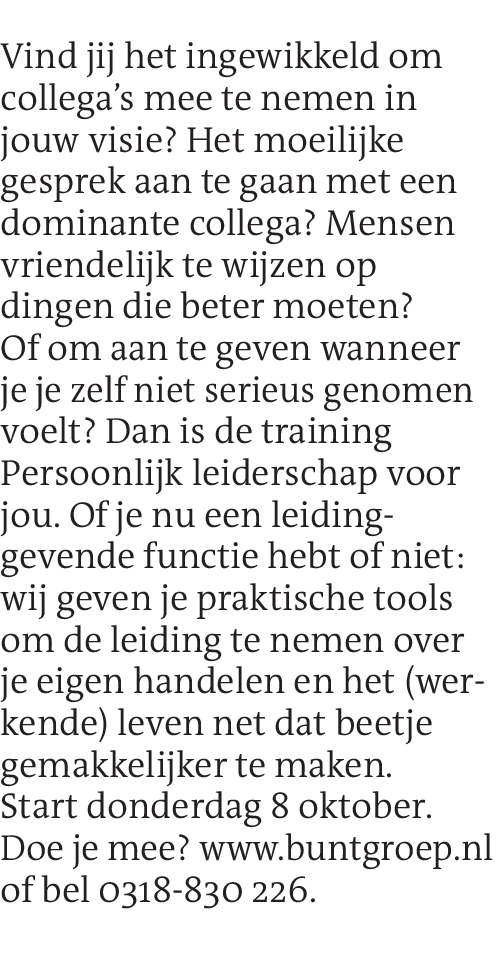 Vind jij het ingewikkeld om collega's mee te nemen in jouw visie? Het moeilijke gesprek aan te gaan met een dominante collega? Mensen vriendelijk te wijzen op dingen die beter moeten? Of om aan te geven wanneer je je zelf niet serieus genomen voelt? Dan is de training Persoonlijk leiderschap voor jou. Of je nu een leidinggevende functie hebt of niet: wij geven je praktische tools om de leiding te nemen over je eigen handelen en het (werkende) leven net dat beetje gemakkelijker te maken. Start donderdag 8 oktober. Doe je mee? www.buntgroep.nl of bel 0318-830 226.